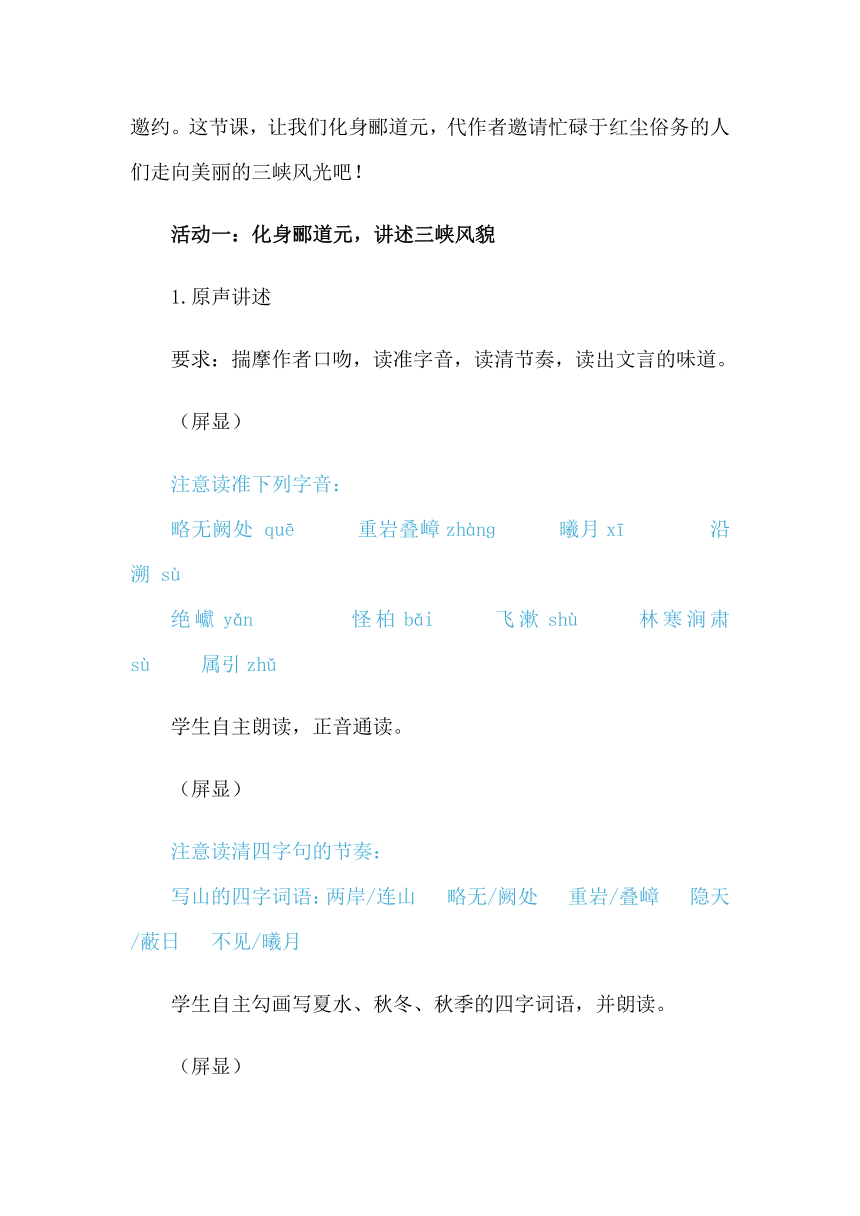 邀约。这节课，让我们化身郦道元，代作者邀请忙碌于红尘俗务的人们走向美丽的三峡风光吧！

活动一：化身郦道元，讲述三峡风貌

1.原声讲述

要求：揣摩作者口吻，读准字音，读清节奏，读出文言的味道。

（屏显）

注意读准下列字音：

略无阙处 quē　重岩叠嶂 zhàng　曦月 xī　沿溯 sù

绝巘 yǎn　怪柏 bǎi　飞漱 shù　林寒涧肃 sù　属引 zhǔ

学生自主朗读，正音通读。

（屏显）

注意读清四字句的节奏：

写山的四字词语：两岸/连山　略无/阙处　重岩/叠嶂　隐天/蔽日　不见/曦月

学生自主勾画写夏水、秋冬、秋季的四字词语，并朗读。

（屏显）